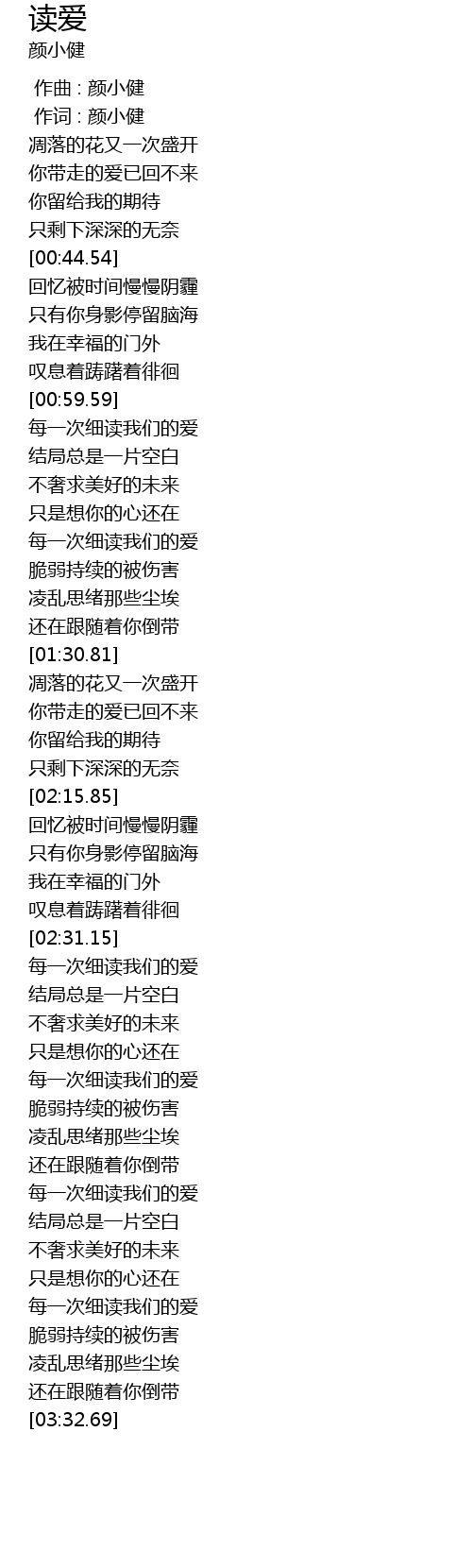 读爱
颜小健

作曲 : 颜小健
作词 : 颜小健
凋落的花又一次盛开
你带走的爱已回不来
你留给我的期待
只剩下深深的无奈
[00:44.54]
回忆被时间慢慢阴霾
只有你身影停留脑海
我在幸福的门外
叹息着踌躇着徘徊
[00:59.59]
每一次细读我们的爱
结局总是一片空白
不奢求美好的未来
只是想你的心还在
每一次细读我们的爱
脆弱持续的被伤害
凌乱思绪那些尘埃
还在跟随着你倒带
[01:30.81]
凋落的花又一次盛开
你带走的爱已回不来
你留给我的期待
只剩下深深的无奈
[02:15.85]
回忆被时间慢慢阴霾
只有你身影停留脑海
我在幸福的门外
叹息着踌躇着徘徊
[02:31.15]
每一次细读我们的爱
结局总是一片空白
不奢求美好的未来
只是想你的心还在
每一次细读我们的爱
脆弱持续的被伤害
凌乱思绪那些尘埃
还在跟随着你倒带
每一次细读我们的爱
结局总是一片空白
不奢求美好的未来
只是想你的心还在
每一次细读我们的爱
脆弱持续的被伤害
凌乱思绪那些尘埃
还在跟随着你倒带
[03:32.69]